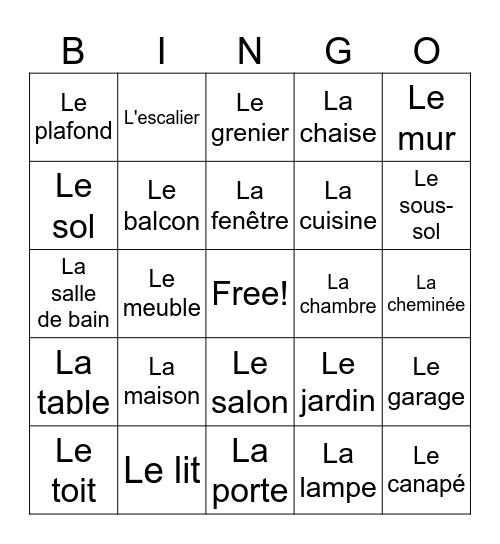 | B | I | N | G | O |
|---|---|---|---|---|
| Le plafond | L'escalier | Le grenier | La chaise | Le mur |
| Le sol | Le balcon | La fenêtre | La cuisine | Le sous-sol |
| La salle de bain | Le meuble | Free! | La chambre | La cheminée |
| La table | La maison | Le salon | Le jardin | Le garage |
| Le toit | Le lit | La porte | La lampe | Le canapé |